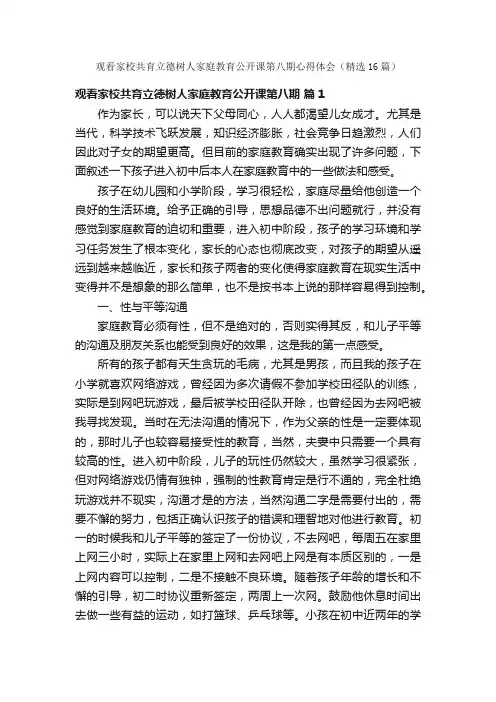 观看家校共育立德树人家庭教育公开课第八期心得体会（精选16篇）

观看家校共育立德树人家庭教育公开课第八期 篇1

作为家长，可以说天下父母同心，人人都渴望儿女成才。尤其是当代，科学技术飞跃发展，知识经济膨胀，社会竞争日趋激烈，人们因此对子女的期望更高。但目前的家庭教育确实出现了许多问题，下面叙述一下孩子进入初中后本人在家庭教育中的一些做法和感受。

孩子在幼儿园和小学阶段，学习很轻松，家庭尽量给他创造一个良好的生活环境。给予正确的引导，思想品德不出问题就行，并没有感觉到家庭教育的迫切和重要，进入初中阶段，孩子的学习环境和学习任务发生了根本变化，家长的心态也彻底改变，对孩子的期望从遥远到越来越临近，家长和孩子两者的变化使得家庭教育在现实生活中变得并不是想象的那么简单，也不是按书本上说的那样容易得到控制。

一、性与平等沟通

家庭教育必须有性，但不是绝对的，否则实得其反，和儿子平等的沟通及朋友关系也能受到良好的效果，这是我的第一点感受。

所有的孩子都有天生贪玩的毛病，尤其是男孩，而且我的孩子在小学就喜欢网络游戏，曾经因为多次请假不参加学校田径队的训练，实际是到网吧玩游戏，最后被学校田径队开除，也曾经因为去网吧被我寻找发现。当时在无法沟通的情况下，作为父亲的性是一定要体现的，那时儿子也较容易接受性的教育，当然，夫妻中只需要一个具有较高的性。进入初中阶段，儿子的玩性仍然较大，虽然学习很紧张，但对网络游戏仍情有独钟，强制的性教育肯定是行不通的，完全杜绝玩游戏并不现实，沟通才是的方法，当然沟通二字是需要付出的，需要不懈的努力，包括正确认识孩子的错误和理智地对他进行教育。初一的时候我和儿子平等的签定了一份协议，不去网吧，每周五在家里上网三小时，实际上在家里上网和去网吧上网是有本质区别的，一是上网内容可以控制，二是不接触不良环境。随着孩子年龄的增长和不懈的引导，初二时协议重新签定，两周上一次网。鼓励他休息时间出去做一些有益的运动，如打篮球、乒乓球等。小孩在初中近两年的学